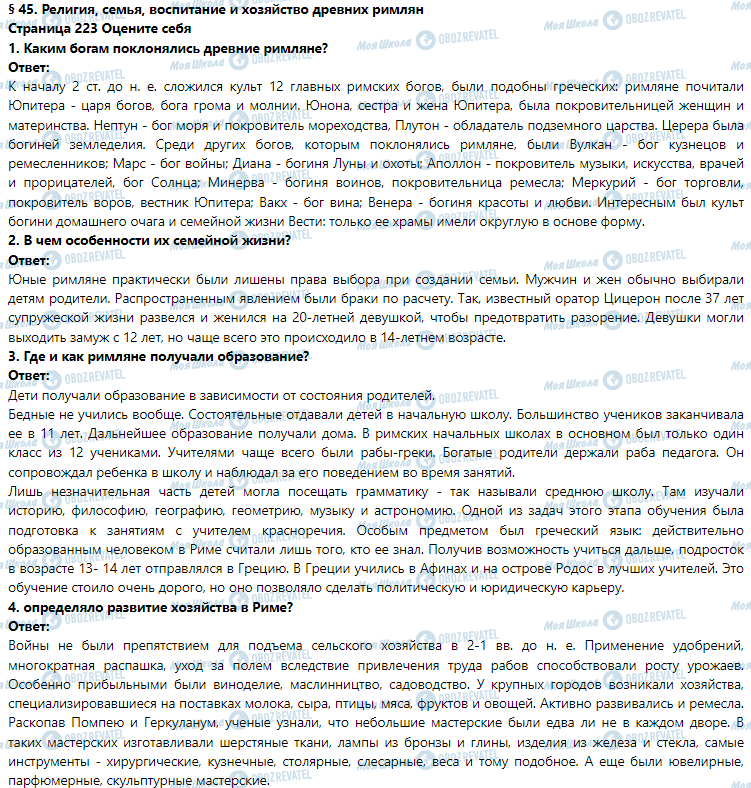 § 45. Религия, семья, воспитание и хозяйство древних римлян
Страница 223 Оцените себя
1. Каким богам поклонялись древние римляне?
Ответ:
К началу 2 ст. до н. е. сложился культ 12 главных римских богов, были подобны греческих: римляне почитали Юпитера - царя богов, бога грома и молнии. Юнона, сестра и жена Юпитера, была покровительницей женщин и материнства. Нептун - бог моря и покровитель мореходства, Плутон - обладатель подземного царства. Церера была богиней земледелия. Среди других богов, которым поклонялись римляне, были Вулкан - бог кузнецов и ремесленников; Марс - бог войны; Диана - богиня Луны и охоты; Аполлон - покровитель музыки, искусства, врачей и прорицателей, бог Солнца; Минерва - богиня воинов, покровительница ремесла; Меркурий - бог торговли, покровитель воров, вестник Юпитера; Вакх - бог вина; Венера - богиня красоты и любви. Интересным был культ богини домашнего очага и семейной жизни Вести: только ее храмы имели округлую в основе форму.
2. В чем особенности их семейной жизни?
Ответ:
Юные римляне практически были лишены права выбора при создании семьи. Мужчин и жен обычно выбирали детям родители. Распространенным явлением были браки по расчету. Так, известный оратор Цицерон после 37 лет супружеской жизни развелся и женился на 20-летней девушкой, чтобы предотвратить разорение. Девушки могли выходить замуж с 12 лет, но чаще всего это происходило в 14-летнем возрасте.
3. Где и как римляне получали образование?
Ответ:
Дети получали образование в зависимости от состояния родителей.
Бедные не учились вообще. Состоятельные отдавали детей в начальную школу. Большинство учеников заканчивала ее в 11 лет. Дальнейшее образование получали дома. В римских начальных школах в основном был только один класс из 12 учениками. Учителями чаще всего были рабы-греки. Богатые родители держали раба педагога. Он сопровождал ребенка в школу и наблюдал за его поведением во время занятий.
Лишь незначительная часть детей могла посещать грамматику - так называли среднюю школу. Там изучали историю, философию, географию, геометрию, музыку и астрономию. Одной из задач этого этапа обучения была подготовка к занятиям с учителем красноречия. Особым предметом был греческий язык: действительно образованным человеком в Риме считали лишь того, кто ее знал. Получив возможность учиться дальше, подросток в возрасте 13- 14 лет отправлялся в Грецию. В Греции учились в Афинах и на острове Родос в лучших учителей. Это обучение стоило очень дорого, но оно позволяло сделать политическую и юридическую карьеру.
4. определяло развитие хозяйства в Риме?
Ответ:
Войны не были препятствием для подъема сельского хозяйства в 2-1 вв. до н. е. Применение удобрений, многократная распашка, уход за полем вследствие привлечения труда рабов способствовали росту урожаев. Особенно прибыльными были виноделие, маслинництво, садоводство. У крупных городов возникали хозяйства, специализировавшиеся на поставках молока, сыра, птицы, мяса, фруктов и овощей. Активно развивались и ремесла. Раскопав Помпею и Геркуланум, ученые узнали, что небольшие мастерские были едва ли не в каждом дворе. В таких мастерских изготавливали шерстяные ткани, лампы из бронзы и глины, изделия из железа и стекла, самые инструменты - хирургические, кузнечные, столярные, слесарные, веса и тому подобное. А еще были ювелирные, парфюмерные, скульптурные мастерские.

Моя Школа OBOZREVATEL